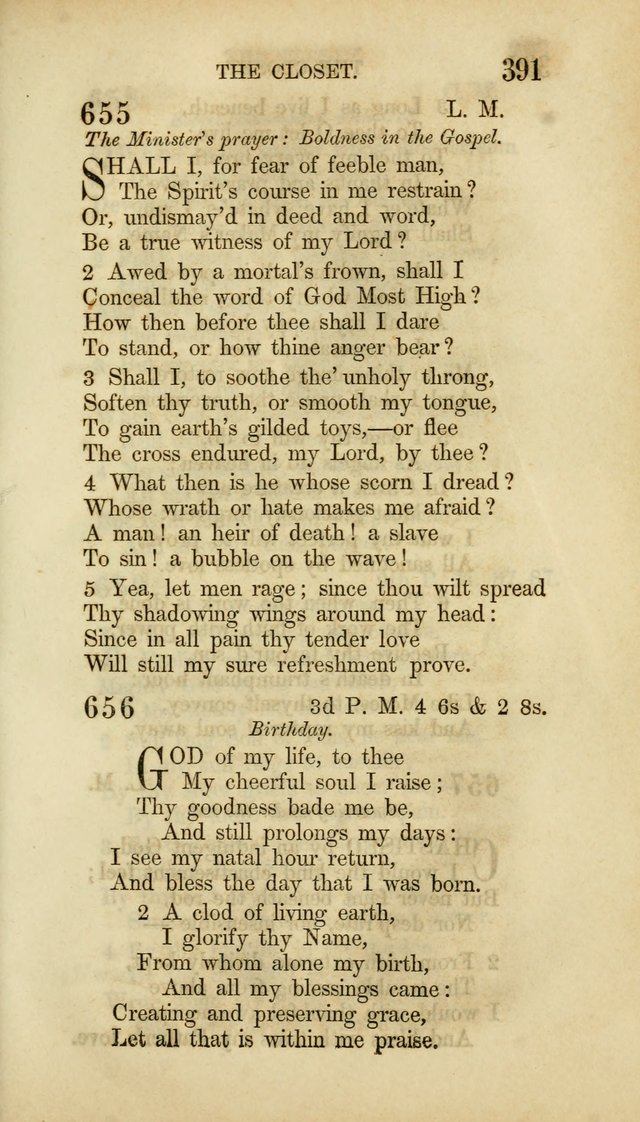 THE CLOSET. 391

655 L. M.

The Minister's prayer: Boldness in the Gospel.

SHALL I, for fear of feeble man,
The Spirit's course in me restrain?
Or, undismay'd in deed and word,
Be a true witness of my Lord?

2 Awed by a mortal's frown, shall I
Conceal the word of God Most High?
How then before thee shall I dare
To stand, or how thine anger bear?

3 Shall I, to soothe the' unholy throng,
Soften thy truth, or smooth my tongue,
To gain earth's gilded toys,—or flee
The cross endured, my Lord, by thee?

4 What then is he whose scorn I dread?
Whose wrath or hate makes me afraid?
A man! an heir of death! a slave
To sin! a bubble on the wave!

5 Yea, let men rage; since thou wilt spread
Thy shadowing wings around my head:
Since in all pain thy tender love
Will still my sure refreshment prove.

656 3d P. M. 4 6s & 2 8s.

Birthday.

GOD of my life, to thee
My cheerful soul I raise;
Thy goodness bade me be,
And still prolongs my days:
I see my natal hour return,
And bless the day that I was born.

2 A clod of living earth,
I glorify thy Name,
From whom alone my birth,
And all my blessings came:
Creating and preserving grace,
Let all that is within me praise.